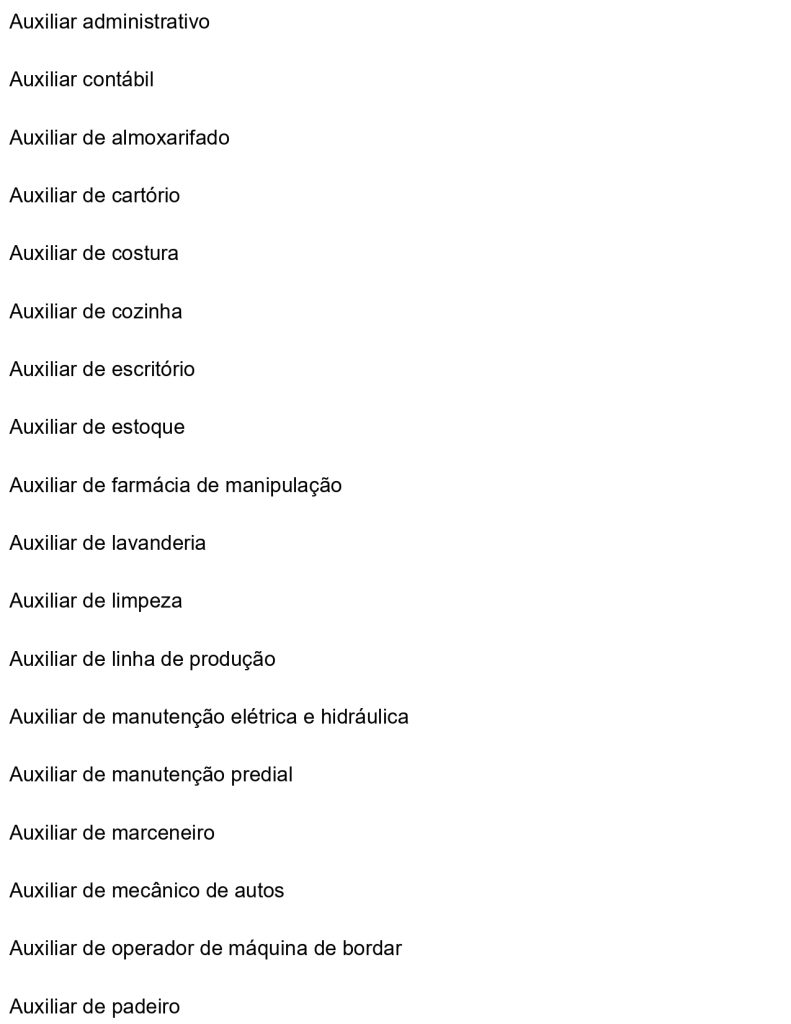 Auxiliar administrativo

Auxiliar contábil

Auxiliar de almoxarifado

Auxiliar de cartório

Auxiliar de costura

Auxiliar de cozinha

Auxiliar de escritório

Auxiliar de estoque

Auxiliar de farmácia de manipulação

Auxiliar de lavanderia

Auxiliar de limpeza

Auxiliar de linha de produção

Auxiliar de manutenção elétrica e hidráulica

Auxiliar de manutenção predial

Auxiliar de marceneiro

Auxiliar de mecânico de autos

Auxiliar de operador de máquina de bordar

Auxiliar de padeiro